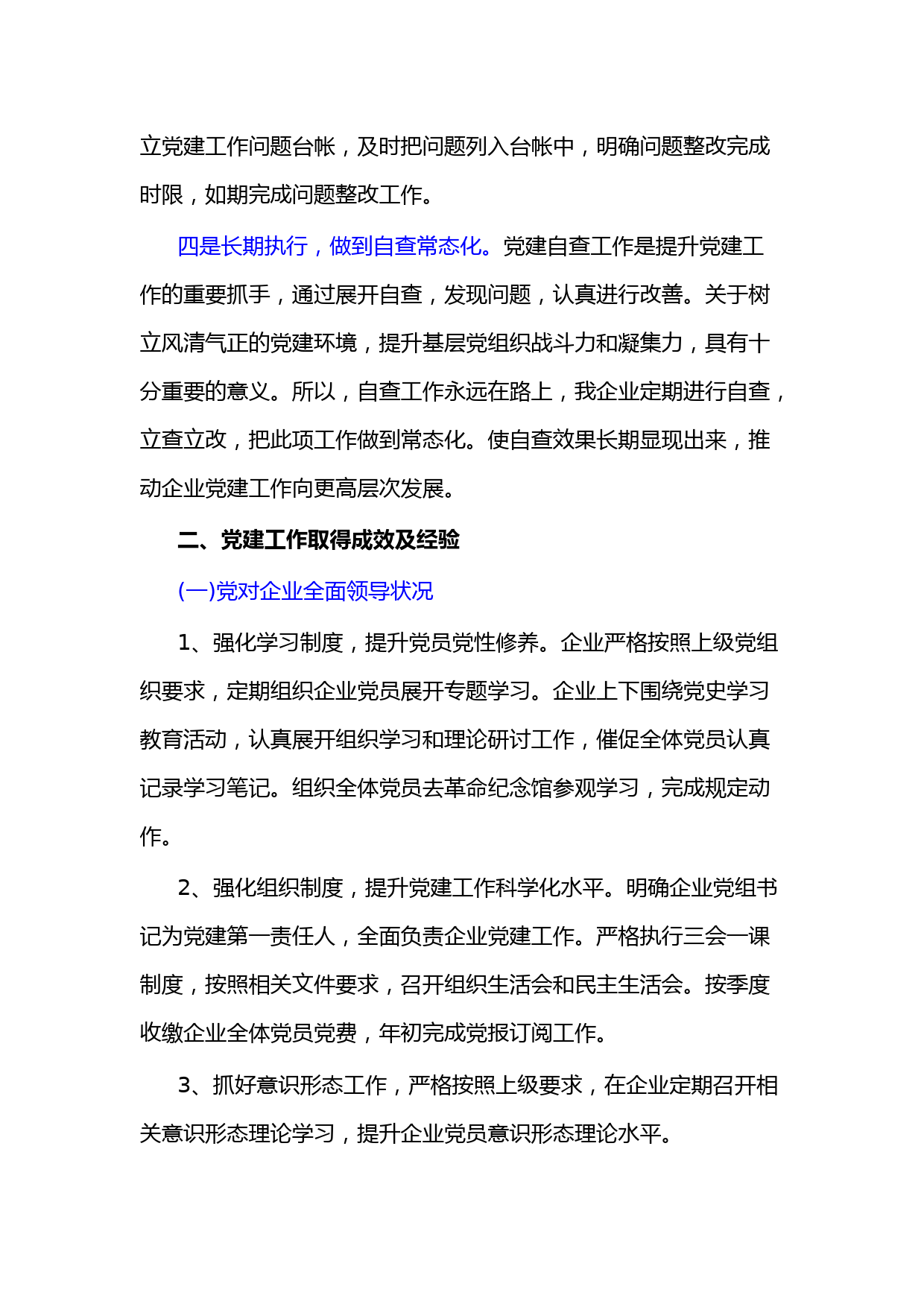 立党建工作问题台帐，及时把问题列入台帐中，明确问题整改完成时限，如期完成问题整改工作。

四是长期执行，做到自查常态化。党建自查工作是提升党建工作的重要抓手，通过展开自查，发现问题，认真进行改善。关于树立风清气正的党建环境，提升基层党组织战斗力和凝集力，具有十分重要的意义。所以，自查工作永远在路上，我企业定期进行自查，立查立改，把此项工作做到常态化。使自查效果长期显现出来，推动企业党建工作向更高层次发展。

二、党建工作取得成效及经验

(一)党对企业全面领导状况

1、强化学习制度，提升党员党性修养。企业严格按照上级党组织要求，定期组织企业党员展开专题学习。企业上下围绕党史学习教育活动，认真展开组织学习和理论研讨工作，催促全体党员认真记录学习笔记。组织全体党员去革命纪念馆参观学习，完成规定动作。

2、强化组织制度，提升党建工作科学化水平。明确企业党组书记为党建第一责任人，全面负责企业党建工作。严格执行三会一课制度，按照相关文件要求，召开组织生活会和民主生活会。按季度收缴企业全体党员党费，年初完成党报订阅工作。

3、抓好意识形态工作，严格按照上级要求，在企业定期召开相关意识形态理论学习，提升企业党员意识形态理论水平。